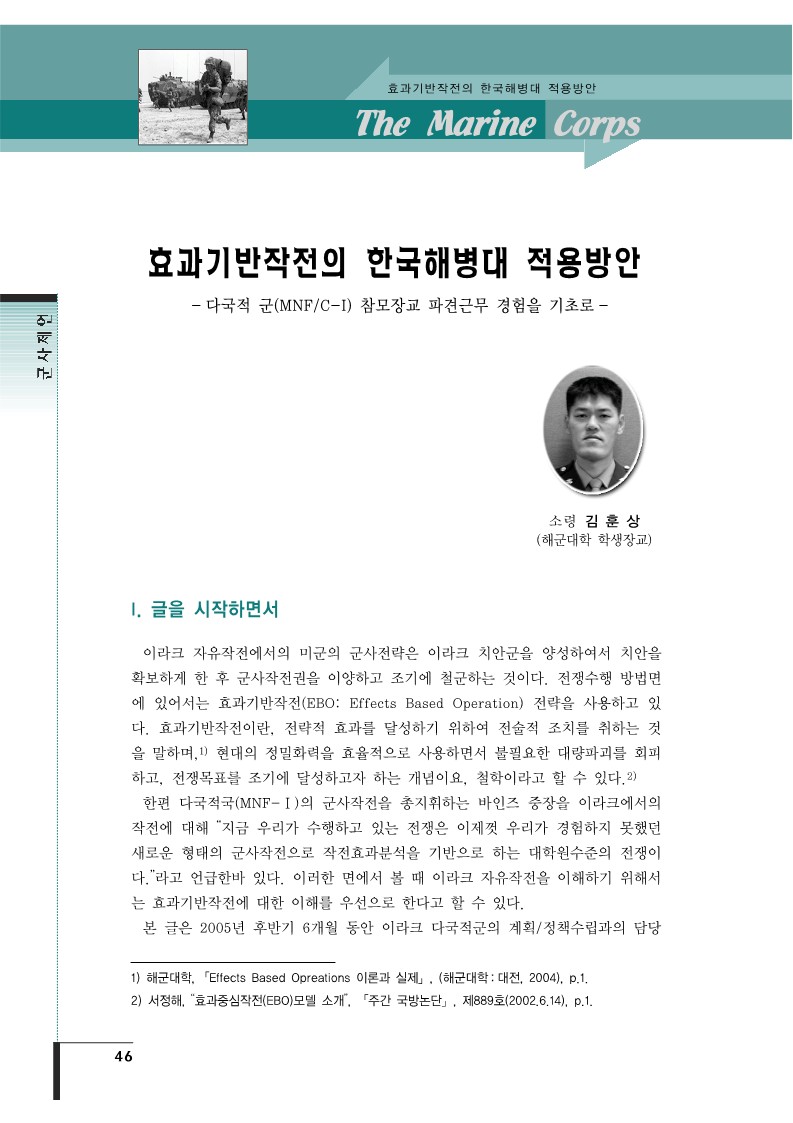 효과기반작전의 한국해병대 적용방안

The Marine Corps

군사제언

효과기반작전의 한국해병대 적용방안

- 다국적 군(MNF/C-I) 참모장교 파견근무 경험을 기초로 -

소령 김 훈 상
(해군대학 학생장교)

I. 글을 시작하면서

이라크 자유작전에서의 미군의 군사전략은 이라크 치안군을 양성하여서 치안을 확보하게 한 후 군사작전권을 이양하고 조기에 철군하는 것이다. 전쟁수행 방법면에 있어서는 효과기반작전(EBO: Effects Based Operation) 전략을 사용하고 있다. 효과기반작전이란, 전략적 효과를 달성하기 위하여 전술적 조치를 취하는 것을 말하며,$^{1)}$ 현대의 정밀화력을 효율적으로 사용하면서 불필요한 대량파괴를 회피하고, 전쟁목표를 조기에 달성하고자 하는 개념이요, 철학이라고 할 수 있다.$^{2)}$

한편 다국적국(MNF-I)의 군사작전을 총지휘하는 바인즈 중장을 이라크에서의 작전에 대해 "지금 우리가 수행하고 있는 전쟁은 이제껏 우리가 경험하지 못했던 새로운 형태의 군사작전으로 작전효과분석을 기반으로 하는 대학원수준의 전쟁이다."라고 언급한바 있다. 이러한 면에서 볼 때 이라크 자유작전을 이해하기 위해서는 효과기반작전에 대한 이해를 우선으로 한다고 할 수 있다.

본 글은 2005년 후반기 6개월 동안 이라크 다국적군의 계획/정책수립과의 담당

1) 해군대학, 「Effects Based Opreations 이론과 실제」, (해군대학 : 대전, 2004), p.1.
2) 서정해, "효과중심작전(EBO)모델 소개", 「주간 국방논단」, 제889호(2002.6.14), p.1.

46